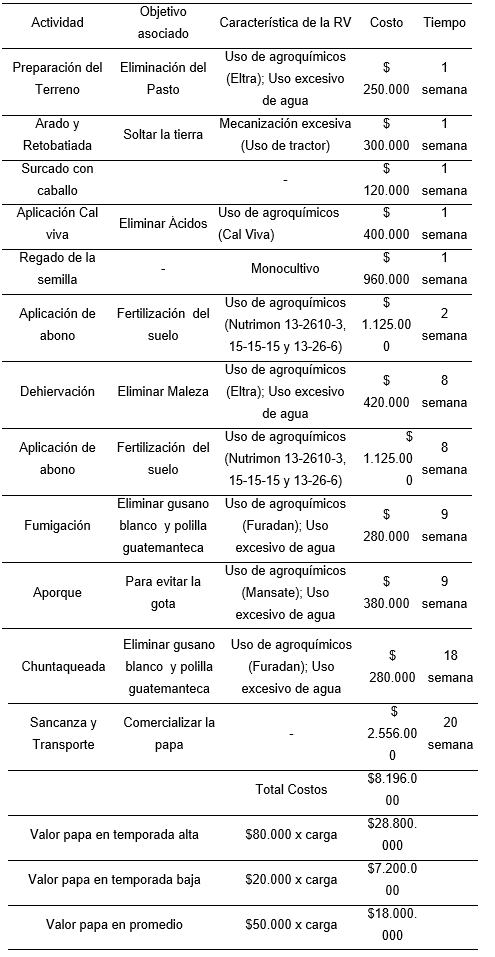 | Actividad | Objetivo asociado | Característica de la RV | Costo | Tiempo |
|---|---|---|---|---|
| Preparación del Terreno | Eliminación del Pasto | Uso de agroquímicos (Eltra); Uso excesivo de agua | $ 250.000 | 1 semana |
| Arado y Retobatiada | Soltar la tierra | Mecanización excesiva (Uso de tractor) | $ 300.000 | 1 semana |
| Surcado con caballo | | - | $ 120.000 | 1 semana |
| Aplicación Cal viva | Eliminar Ácidos | Uso de agroquímicos (Cal Viva) | $ 400.000 | 1 semana |
| Regado de la semilla | - | Monocultivo | $ 960.000 | 1 semana |
| Aplicación de abono | Fertilización del suelo | Uso de agroquímicos (Nutrimon 13-2610-3, 15-15-15 y 13-26-6) | $ 1.125.000 | 2 semana |
| Dehiervación | Eliminar Maleza | Uso de agroquímicos (Eltra); Uso excesivo de agua | $ 420.000 | 8 semana |
| Aplicación de abono | Fertilización del suelo | Uso de agroquímicos (Nutrimon 13-2610-3, 15-15-15 y 13-26-6) | $ 1.125.000 | 8 semana |
| Fumigación | Eliminar gusano blanco y polilla guatemanteca | Uso de agroquímicos (Furadan); Uso excesivo de agua | $ 280.000 | 9 semana |
| Aporque | Para evitar la gota | Uso de agroquímicos (Mansate); Uso excesivo de agua | $ 380.000 | 9 semana |
| Chuntaqueada | Eliminar gusano blanco y polilla guatemanteca | Uso de agroquímicos (Furadan); Uso excesivo de agua | $ 280.000 | 18 semana |
| Sancanza y Transporte | Comercializar la papa | - | $ 2.556.000 | 20 semana |
| | | Total Costos | $8.196.000 | |
| Valor papa en temporada alta | | $80.000 x carga | $28.800.000 | |
| Valor papa en temporada baja | | $20.000 x carga | $7.200.000 | |
| Valor papa en promedio | | $50.000 x carga | $18.000.000 | |